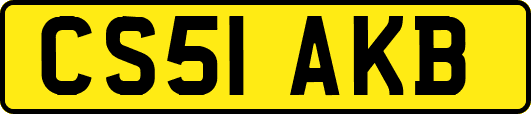 CS51 AKB